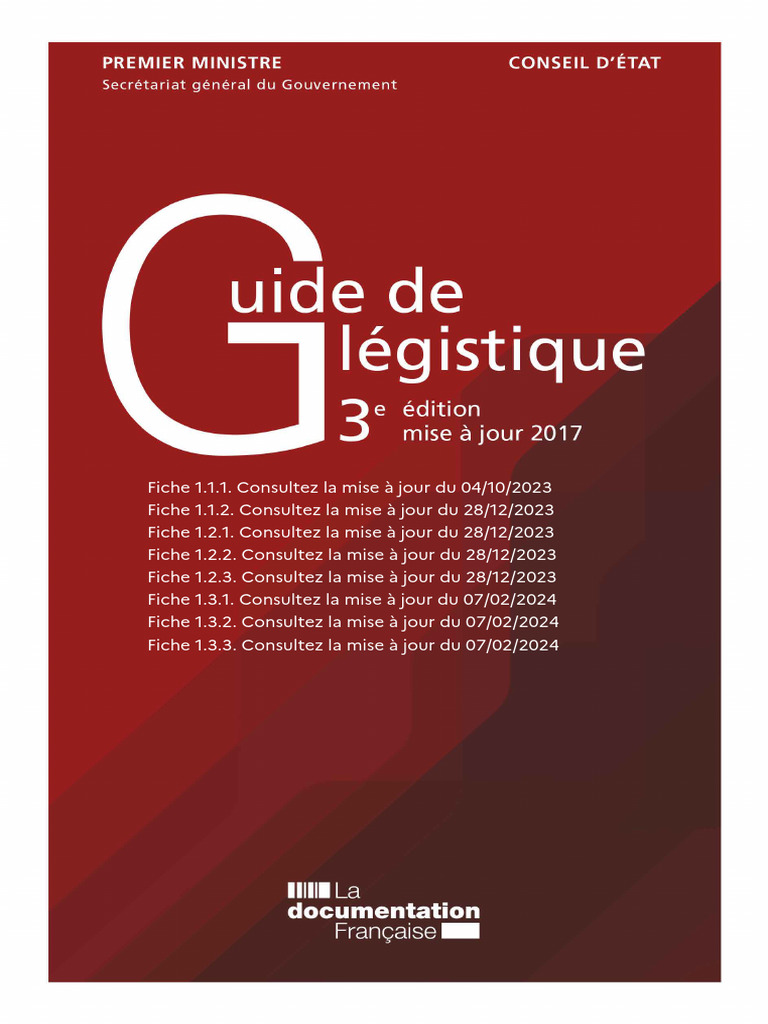 PREMIER MINISTRE
Secrétariat général du Gouvernement

CONSEIL D'ÉTAT

Guide de légistique

3e édition
mise à jour 2017

Fiche 1.1.1. Consultez la mise à jour du 04/10/2023
Fiche 1.1.2. Consultez la mise à jour du 28/12/2023
Fiche 1.2.1. Consultez la mise à jour du 28/12/2023
Fiche 1.2.2. Consultez la mise à jour du 28/12/2023
Fiche 1.2.3. Consultez la mise à jour du 28/12/2023
Fiche 1.3.1. Consultez la mise à jour du 07/02/2024
Fiche 1.3.2. Consultez la mise à jour du 07/02/2024
Fiche 1.3.3. Consultez la mise à jour du 07/02/2024

La
documentation
Française